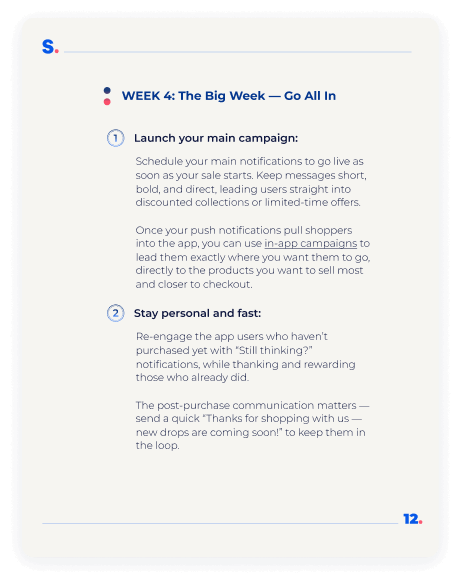 S.

WEEK 4: The Big Week — Go All In

1 Launch your main campaign:

Schedule your main notifications to go live as soon as your sale starts. Keep messages short, bold, and direct, leading users straight into discounted collections or limited-time offers.

Once your push notifications pull shoppers into the app, you can use in-app campaigns to lead them exactly where you want them to go, directly to the products you want to sell most and closer to checkout.

2 Stay personal and fast:

Re-engage the app users who haven't purchased yet with "Still thinking?" notifications, while thanking and rewarding those who already did.

The post-purchase communication matters — send a quick "Thanks for shopping with us — new drops are coming soon!" to keep them in the loop.

12.